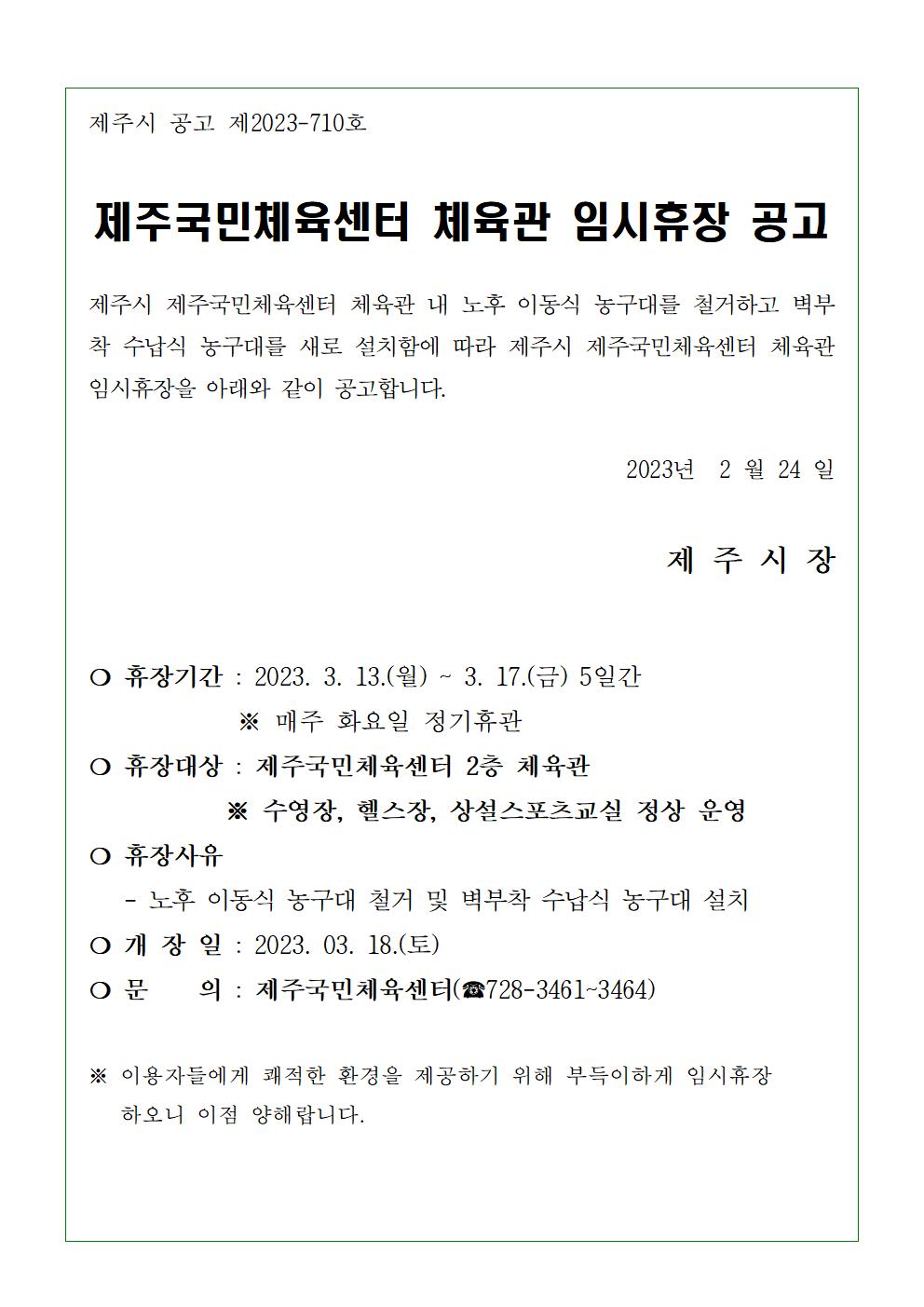 제주시 공고 제2023-710호

제주국민체육센터 체육관 임시휴장 공고

제주시 제주국민체육센터 체육관 내 노후 이동식 농구대를 철거하고 벽부착 수납식 농구대를 새로 설치함에 따라 제주시 제주국민체육센터 체육관 임시휴장을 아래와 같이 공고합니다.

2023년 2 월 24 일

제 주 시 장

❍ 휴장기간 : 2023. 3. 13.(월) ~ 3. 17.(금) 5일간
※ 매주 화요일 정기휴관
❍ 휴장대상 : 제주국민체육센터 2층 체육관
※ 수영장, 헬스장, 상설스포츠교실 정상 운영
❍ 휴장사유
- 노후 이동식 농구대 철거 및 벽부착 수납식 농구대 설치
❍ 개 장 일 : 2023. 03. 18.(토)
❍ 문 의 : 제주국민체육센터(☎728-3461~3464)

※ 이용자들에게 쾌적한 환경을 제공하기 위해 부득이하게 임시휴장 하오니 이점 양해랍니다.